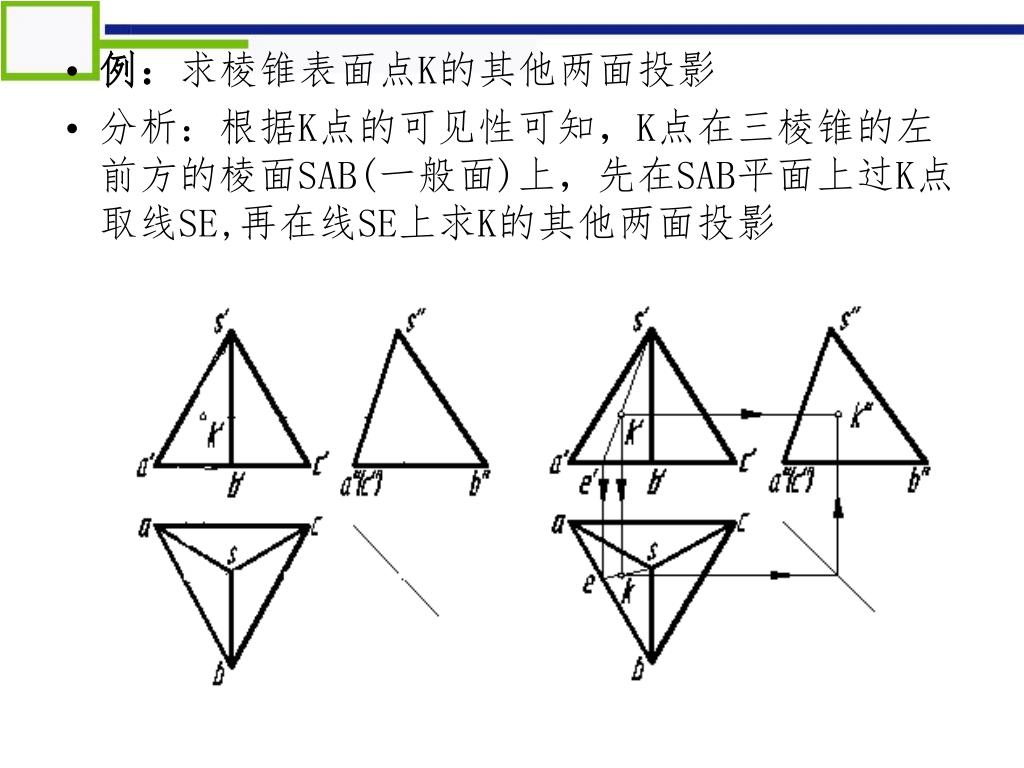 • 例：求棱锥表面点K的其他两面投影

• 分析：根据K点的可见性可知，K点在三棱锥的左前方的棱面SAB(一般面)上，先在SAB平面上过K点取线SE,再在线SE上求K的其他两面投影

s'
k'
a'
b'
c'
s''
a''(c'')
b''
a
c
s
b

s'
k'
a'
e'
b'
c'
s''
k''
a''(c'')
b''
a
c
s
e
k
b